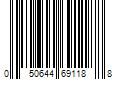 0 50644 69118 8